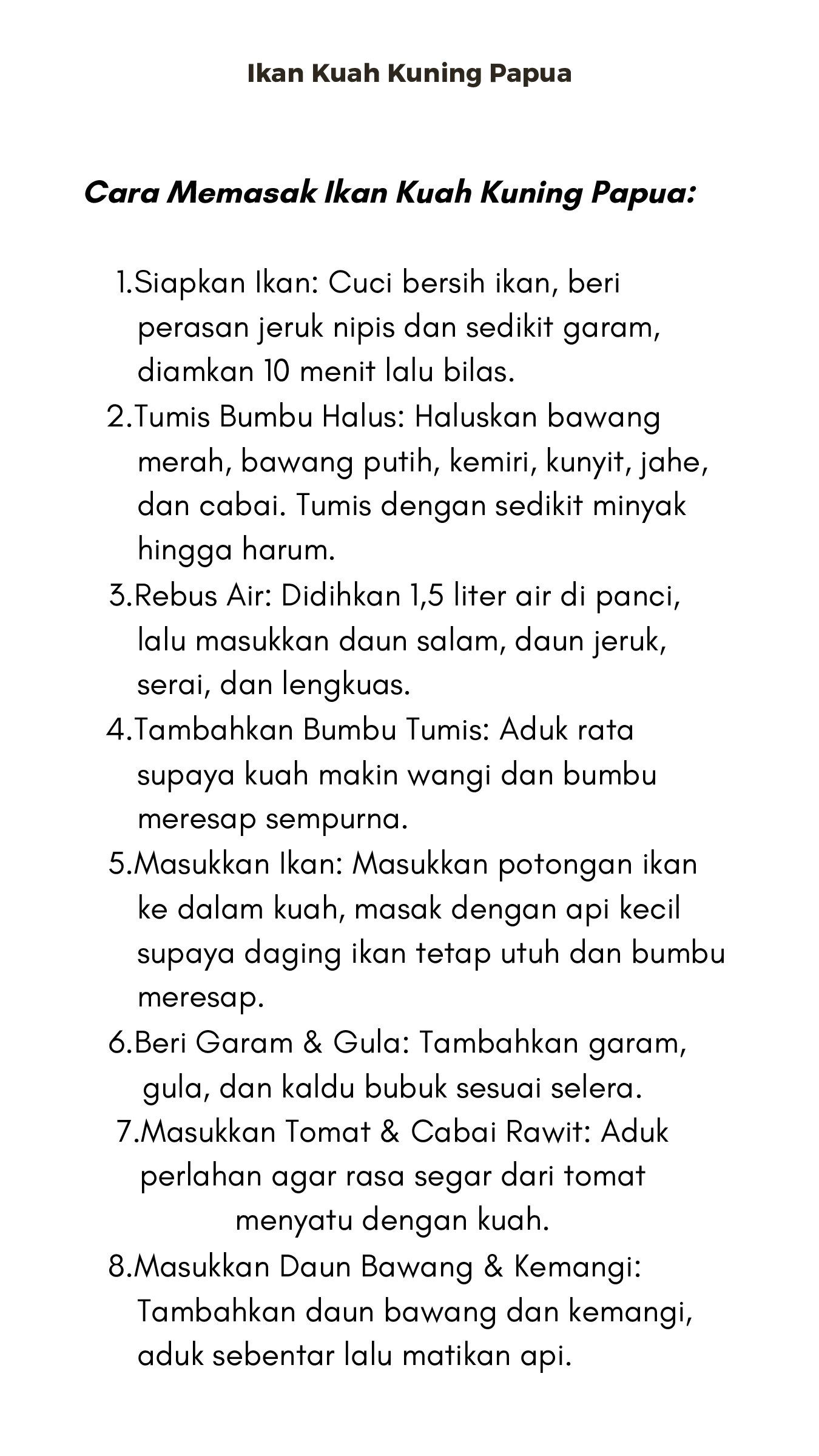 Ikan Kuah Kuning Papua

Cara Memasak Ikan Kuah Kuning Papua:

1.Siapkan Ikan: Cuci bersih ikan, beri perasan jeruk nipis dan sedikit garam, diamkan 10 menit lalu bilas.
2.Tumis Bumbu Halus: Haluskan bawang merah, bawang putih, kemiri, kunyit, jahe, dan cabai. Tumis dengan sedikit minyak hingga harum.
3.Rebus Air: Didihkan 1,5 liter air di panci, lalu masukkan daun salam, daun jeruk, serai, dan lengkuas.
4.Tambahkan Bumbu Tumis: Aduk rata supaya kuah makin wangi dan bumbu meresap sempurna.
5.Masukkan Ikan: Masukkan potongan ikan ke dalam kuah, masak dengan api kecil supaya daging ikan tetap utuh dan bumbu meresap.
6.Beri Garam & Gula: Tambahkan garam, gula, dan kaldu bubuk sesuai selera.
7.Masukkan Tomat & Cabai Rawit: Aduk perlahan agar rasa segar dari tomat menyatu dengan kuah.
8.Masukkan Daun Bawang & Kemangi: Tambahkan daun bawang dan kemangi, aduk sebentar lalu matikan api.